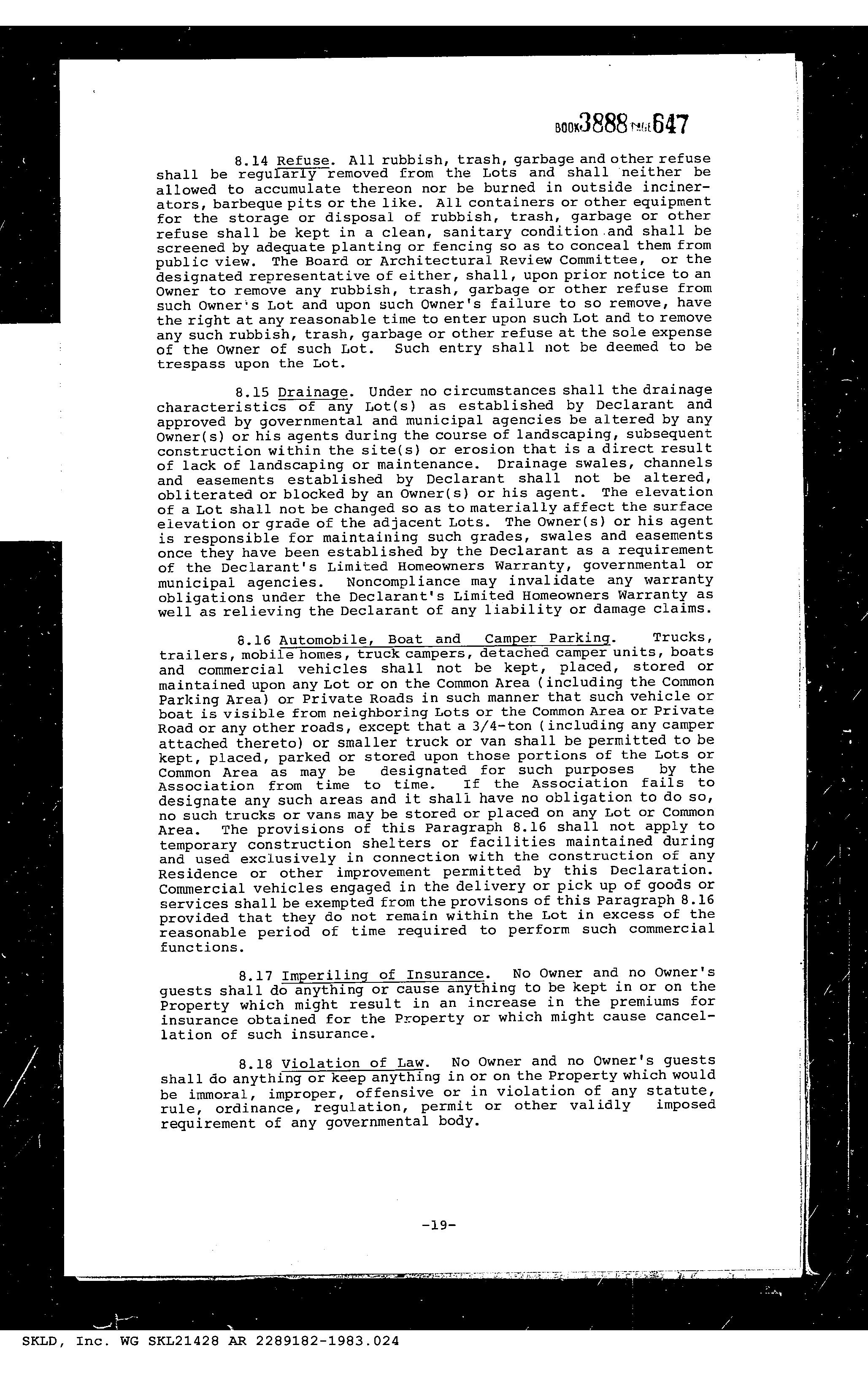 BOOK3888 PAGE647

8.14 Refuse. All rubbish, trash, garbage and other refuse shall be regularly removed from the Lots and shall neither be allowed to accumulate thereon nor be burned in outside incinerators, barbeque pits or the like. All containers or other equipment for the storage or disposal of rubbish, trash, garbage or other refuse shall be kept in a clean, sanitary condition and shall be screened by adequate planting or fencing so as to conceal them from public view. The Board or Architectural Review Committee, or the designated representative of either, shall, upon prior notice to an Owner to remove any rubbish, trash, garbage or other refuse from such Owner's Lot and upon such Owner's failure to so remove, have the right at any reasonable time to enter upon such Lot and to remove any such rubbish, trash, garbage or other refuse at the sole expense of the Owner of such Lot. Such entry shall not be deemed to be trespass upon the Lot.

8.15 Drainage. Under no circumstances shall the drainage characteristics of any Lot(s) as established by Declarant and approved by governmental and municipal agencies be altered by any Owner(s) or his agents during the course of landscaping, subsequent construction within the site(s) or erosion that is a direct result of lack of landscaping or maintenance. Drainage swales, channels and easements established by Declarant shall not be altered, obliterated or blocked by an Owner(s) or his agent. The elevation of a Lot shall not be changed so as to materially affect the surface elevation or grade of the adjacent Lots. The Owner(s) or his agent is responsible for maintaining such grades, swales and easements once they have been established by the Declarant as a requirement of the Declarant's Limited Homeowners Warranty, governmental or municipal agencies. Noncompliance may invalidate any warranty obligations under the Declarant's Limited Homeowners Warranty as well as relieving the Declarant of any liability or damage claims.

8.16 Automobile, Boat and Camper Parking. Trucks, trailers, mobile homes, truck campers, detached camper units, boats and commercial vehicles shall not be kept, placed, stored or maintained upon any Lot or on the Common Area (including the Common Parking Area) or Private Roads in such manner that such vehicle or boat is visible from neighboring Lots or the Common Area or Private Road or any other roads, except that a 3/4-ton (including any camper attached thereto) or smaller truck or van shall be permitted to be kept, placed, parked or stored upon those portions of the Lots or Common Area as may be designated for such purposes by the Association from time to time. If the Association fails to designate any such areas and it shall have no obligation to do so, no such trucks or vans may be stored or placed on any Lot or Common Area. The provisions of this Paragraph 8.16 shall not apply to temporary construction shelters or facilities maintained during and used exclusively in connection with the construction of any Residence or other improvement permitted by this Declaration. Commercial vehicles engaged in the delivery or pick up of goods or services shall be exempted from the provisons of this Paragraph 8.16 provided that they do not remain within the Lot in excess of the reasonable period of time required to perform such commercial functions.

8.17 Imperiling of Insurance. No Owner and no Owner's guests shall do anything or cause anything to be kept in or on the Property which might result in an increase in the premiums for insurance obtained for the Property or which might cause cancellation of such insurance.

8.18 Violation of Law. No Owner and no Owner's guests shall do anything or keep anything in or on the Property which would be immoral, improper, offensive or in violation of any statute, rule, ordinance, regulation, permit or other validly imposed requirement of any governmental body.

-19-

SKLD, Inc. WG SKL21428 AR 2289182-1983.024